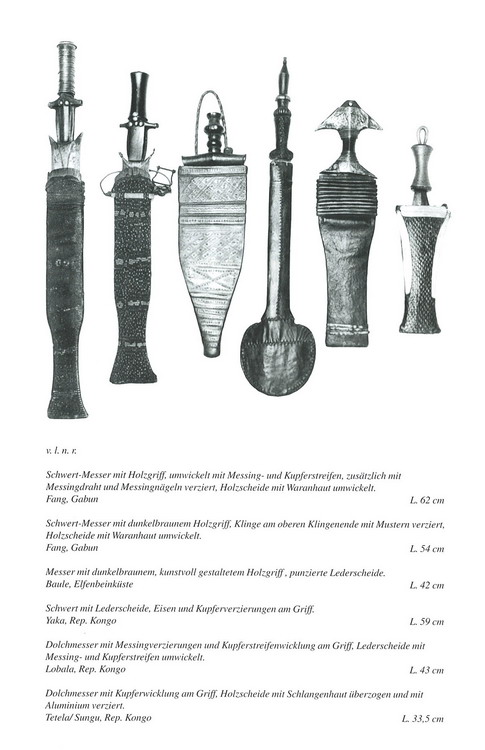 v. l. n. r.

Schwert-Messer mit Holzgriff, umwickelt mit Messing- und Kupferstreifen, zusätzlich mit Messingdraht und Messingnägeln verziert, Holzscheide mit Waranhaut umwickelt.
Fang, Gabun L. 62 cm

Schwert-Messer mit dunkelbraunem Holzgriff, Klinge am oberen Klingenende mit Mustern verziert, Holzscheide mit Waranhaut umwickelt.
Fang, Gabun L. 54 cm

Messer mit dunkelbraunem, kunstvoll gestaltetem Holzgriff , punzierte Lederscheide.
Baule, Elfenbeinküste L. 42 cm

Schwert mit Lederscheide, Eisen und Kupferverzierungen am Griff.
Yaka, Rep. Kongo L. 59 cm

Dolchmesser mit Messingverzierungen und Kupferstreifenwicklung am Griff, Lederscheide mit Messing- und Kupferstreifen umwickelt.
Lobala, Rep. Kongo L. 43 cm

Dolchmesser mit Kupferwicklung am Griff, Holzscheide mit Schlangenhaut überzogen und mit Aluminium verziert.
Tetela/ Sungu, Rep. Kongo L. 33,5 cm